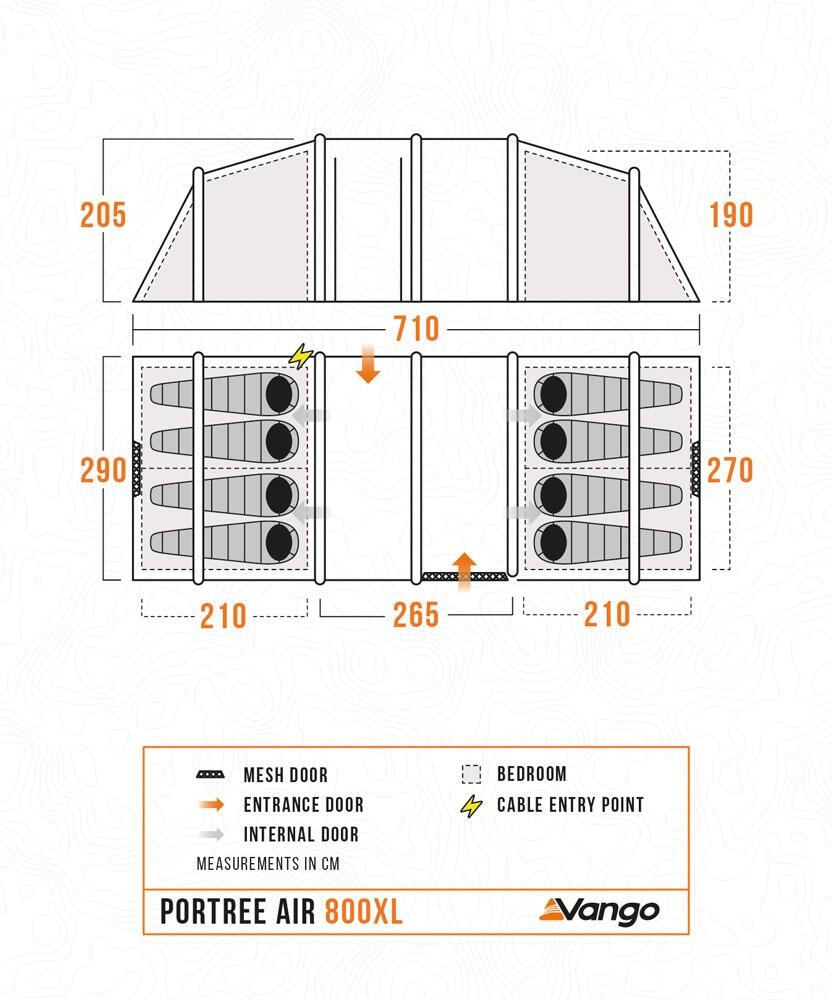 205

190

710

290

270

210

265

210

MESH DOOR

ENTRANCE DOOR

INTERNAL DOOR

BEDROOM

CABLE ENTRY POINT

MEASUREMENTS IN CM

PORTREE AIR 800XL

Vango